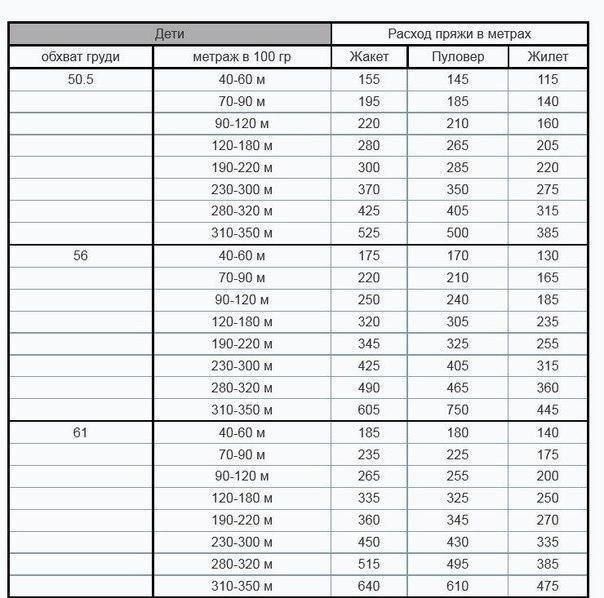 | Дети | | Расход пряжи в метрах | | |
|---|---|---|---|---|
| обхват груди | метраж в 100 гр | Жакет | Пуловер | Жилет |
| 50.5 | 40-60 м | 155 | 145 | 115 |
| | 70-90 м | 195 | 185 | 140 |
| | 90-120 м | 220 | 210 | 160 |
| | 120-180 м | 280 | 265 | 205 |
| | 190-220 м | 300 | 285 | 220 |
| | 230-300 м | 370 | 350 | 275 |
| | 280-320 м | 425 | 405 | 315 |
| | 310-350 м | 525 | 500 | 385 |
| 56 | 40-60 м | 175 | 170 | 130 |
| | 70-90 м | 220 | 210 | 165 |
| | 90-120 м | 250 | 240 | 185 |
| | 120-180 м | 320 | 305 | 235 |
| | 190-220 м | 345 | 325 | 255 |
| | 230-300 м | 425 | 405 | 315 |
| | 280-320 м | 490 | 465 | 360 |
| | 310-350 м | 605 | 750 | 445 |
| 61 | 40-60 м | 185 | 180 | 140 |
| | 70-90 м | 235 | 225 | 175 |
| | 90-120 м | 265 | 255 | 200 |
| | 120-180 м | 335 | 325 | 250 |
| | 190-220 м | 360 | 345 | 270 |
| | 230-300 м | 450 | 430 | 335 |
| | 280-320 м | 515 | 495 | 385 |
| | 310-350 м | 640 | 610 | 475 |